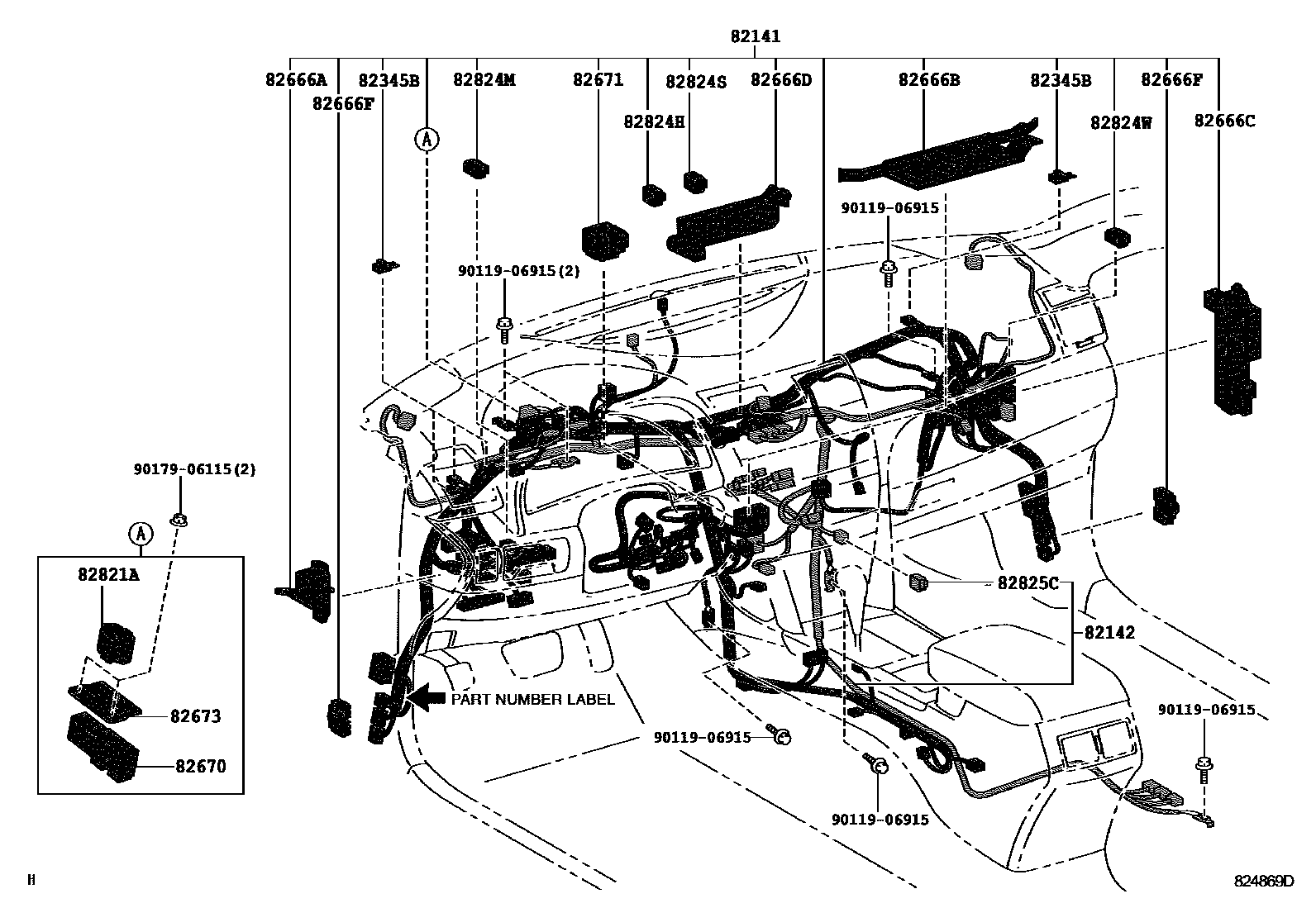 82141

82666A
82345B
82824M
82671
82824S
82666D
82666B
82345B
82666F
82666F
82824H
82824W
82666C

A

90119-06915
90119-06915(2)

90179-06115(2)

A

82821A

82673

82670

PART NUMBER LABEL

82825C

82142

90119-06915

90119-06915

90119-06915

H

824869D